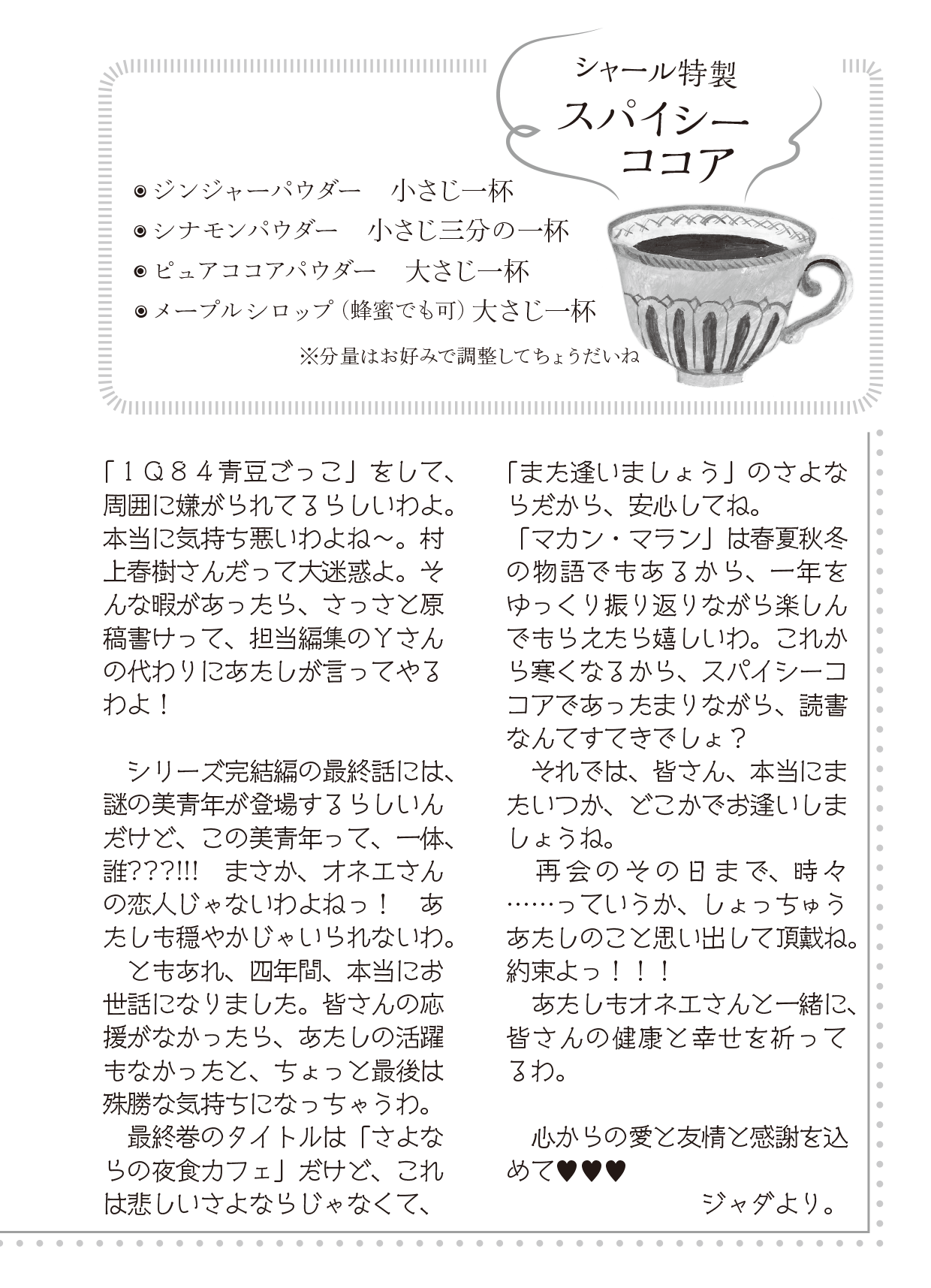 シャール特製
スパイシーココア

◉ジンジャーパウダー　小さじ一杯
◉シナモンパウダー　小さじ三分の一杯
◉ピュアココアパウダー　大さじ一杯
◉メープルシロップ（蜂蜜でも可）大さじ一杯
※分量はお好みで調整してちょうだいね

「１Ｑ８４青豆ごっこ」をして、周囲に嫌がられてるらしいわよ。本当に気持ち悪いわよね～。村上春樹さんだって大迷惑よ。そんな暇があったら、さっさと原稿書けって、担当編集のＹさんの代わりにあたしが言ってやるわよ！

シリーズ完結編の最終話には、謎の美青年が登場するらしいんだけど、この美青年って、一体、誰???!!!　まさか、オネエさんの恋人じゃないわよねっ！　あたしも穏やかじゃいられないわ。
ともあれ、四年間、本当にお世話になりました。皆さんの応援がなかったら、あたしの活躍もなかったと、ちょっと最後は殊勝な気持ちになっちゃうわ。
最終巻のタイトルは「さよならの夜食カフェ」だけど、これは悲しいさよならじゃなくて、「また逢いましょう」のさよならだから、安心してね。
「マカン・マラン」は春夏秋冬の物語でもあるから、一年をゆっくり振り返りながら楽しんでもらえたら嬉しいわ。これから寒くなるから、スパイシーココアであったまりながら、読書なんてすてきでしょ？
それでは、皆さん、本当にまたいつか、どこかでお逢いしましょうね。
再会のその日まで、時々……っていうか、しょっちゅうあたしのこと思い出して頂戴ね。約束よっ！！！
あたしもオネエさんと一緒に、皆さんの健康と幸せを祈ってるわ。

心からの愛と友情と感謝を込めて♥♥♥
ジャダより。